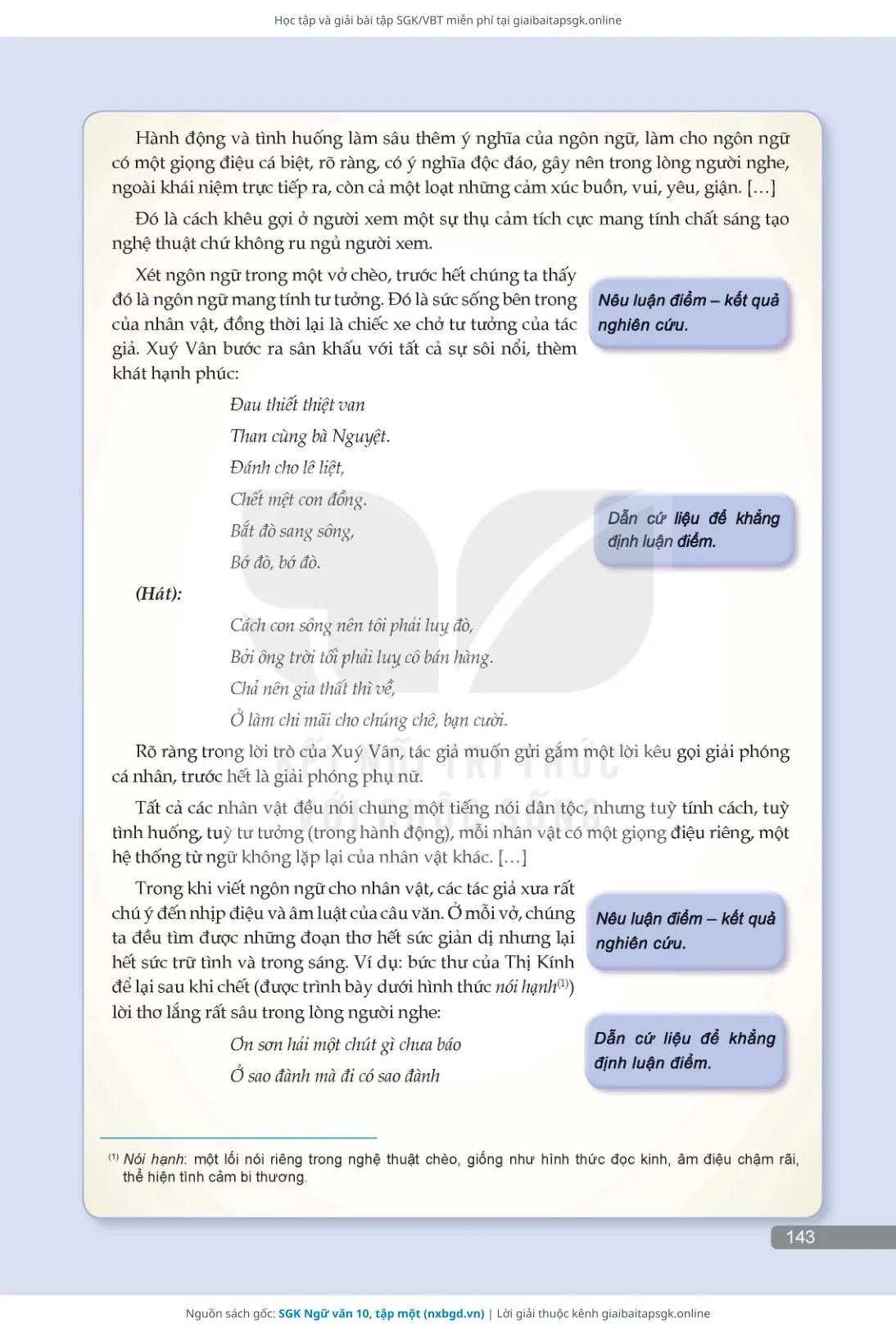 Học tập và giải bài tập SGK/VBT miễn phí tại giaibaitapsgk.online

Hành động và tình huống làm sâu thêm ý nghĩa của ngôn ngữ, làm cho ngôn ngữ có một giọng điệu cá biệt, rõ ràng, có ý nghĩa độc đáo, gây nên trong lòng người nghe, ngoài khái niệm trực tiếp ra, còn cả một loạt những cảm xúc buồn, vui, yêu, giận. […]

Đó là cách khêu gợi ở người xem một sự thụ cảm tích cực mang tính chất sáng tạo nghệ thuật chứ không ru ngủ người xem.

Xét ngôn ngữ trong một vở chèo, trước hết chúng ta thấy đó là ngôn ngữ mang tính tư tưởng. Đó là sức sống bên trong của nhân vật, đồng thời lại là chiếc xe chở tư tưởng của tác giả. Xuý Vân bước ra sân khấu với tất cả sự sôi nổi, thèm khát hạnh phúc:

Nêu luận điểm – kết quả nghiên cứu.

Đau thiết thiệt van
Than cùng bà Nguyệt.
Đánh cho lê liệt,
Chết mệt con đồng.
Bắt đò sang sông,
Bớ đò, bớ đò.

Dẫn cứ liệu để khẳng định luận điểm.

(Hát):

Cách con sông nên tôi phải luỵ đò,
Bởi ông trời tối phải luỵ cô bán hàng.
Chả nên gia thất thì về,
Ở làm chi mãi cho chúng chê, bạn cười.

Rõ ràng trong lời trò của Xuý Vân, tác giả muốn gửi gắm một lời kêu gọi giải phóng cá nhân, trước hết là giải phóng phụ nữ.

Tất cả các nhân vật đều nói chung một tiếng nói dân tộc, nhưng tuỳ tính cách, tuỳ tình huống, tuỳ tư tưởng (trong hành động), mỗi nhân vật có một giọng điệu riêng, một hệ thống từ ngữ không lặp lại của nhân vật khác. […]

Trong khi viết ngôn ngữ cho nhân vật, các tác giả xưa rất chú ý đến nhịp điệu và âm luật của câu văn. Ở mỗi vở, chúng ta đều tìm được những đoạn thơ hết sức giản dị nhưng lại hết sức trữ tình và trong sáng. Ví dụ: bức thư của Thị Kính để lại sau khi chết (được trình bày dưới hình thức nói hạnh$^{(1)}$) lời thơ lắng rất sâu trong lòng người nghe:

Nêu luận điểm – kết quả nghiên cứu.

Ơn sơn hải một chút gì chưa báo
Ở sao đành mà đi có sao đành

Dẫn cứ liệu để khẳng định luận điểm.

$^{(1)}$ Nói hạnh: một lối nói riêng trong nghệ thuật chèo, giống như hình thức đọc kinh, âm điệu chậm rãi, thể hiện tình cảm bi thương.

143

Nguồn sách gốc: SGK Ngữ văn 10, tập một (nxbgd.vn) | Lời giải thuộc kênh giaibaitapsgk.online